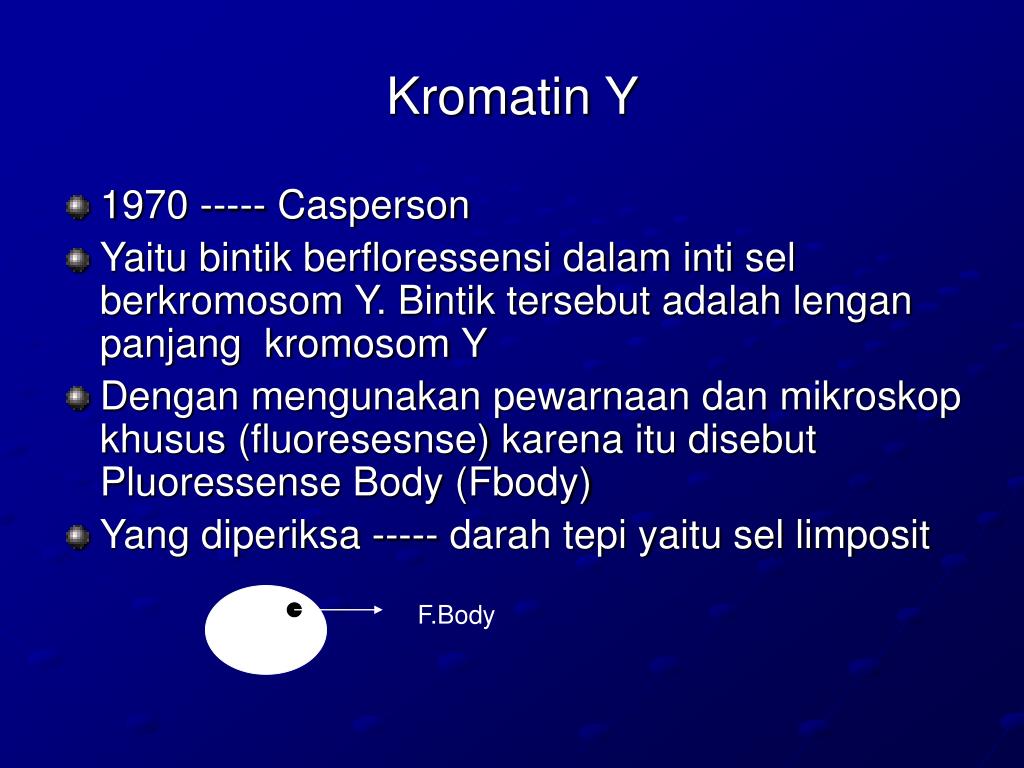 Kromatin Y

1970 ----- Casperson

Yaitu bintik berfloressensi dalam inti sel berkromosom Y. Bintik tersebut adalah lengan panjang kromosom Y

Dengan mengunakan pewarnaan dan mikroskop khusus (fluoresesnse) karena itu disebut Pluoressense Body (Fbody)

Yang diperiksa ----- darah tepi yaitu sel limposit

F.Body